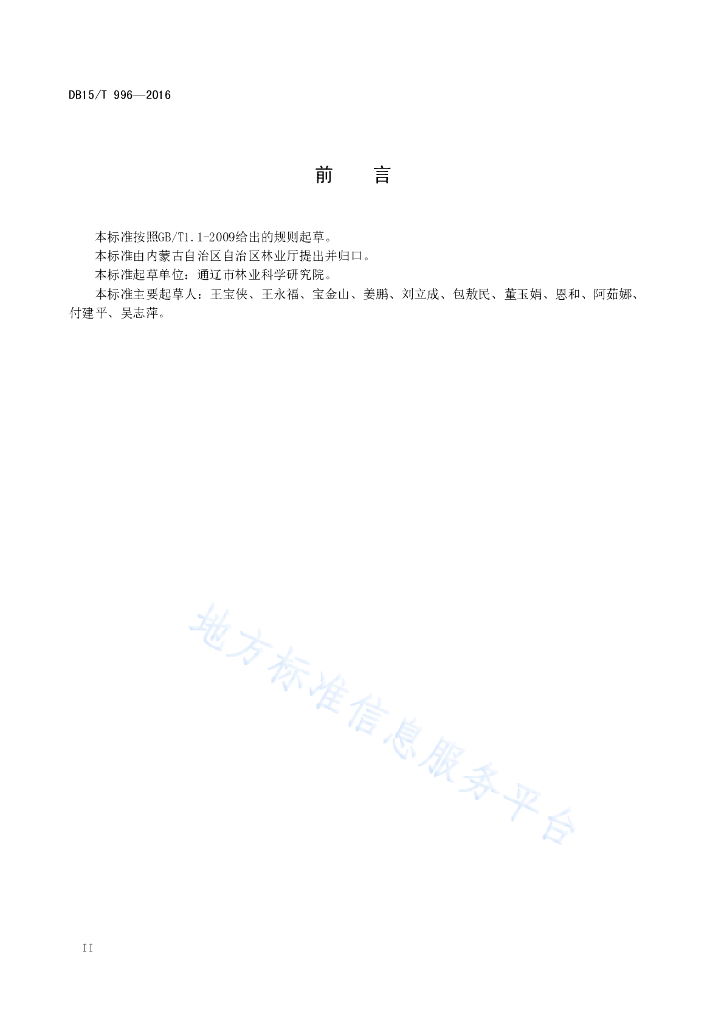 DB15/T 996—2016

前 言

本标准按照GB/T1.1-2009给出的规则起草。

本标准由内蒙古自治区自治区林业厅提出并归口。

本标准起草单位：通辽市林业科学研究院。

本标准主要起草人：王宝侠、王永福、宝金山、姜鹏、刘立成、包敖民、董玉娟、恩和、阿茹娜、付建平、吴志萍。

地方标准信息服务平台

II